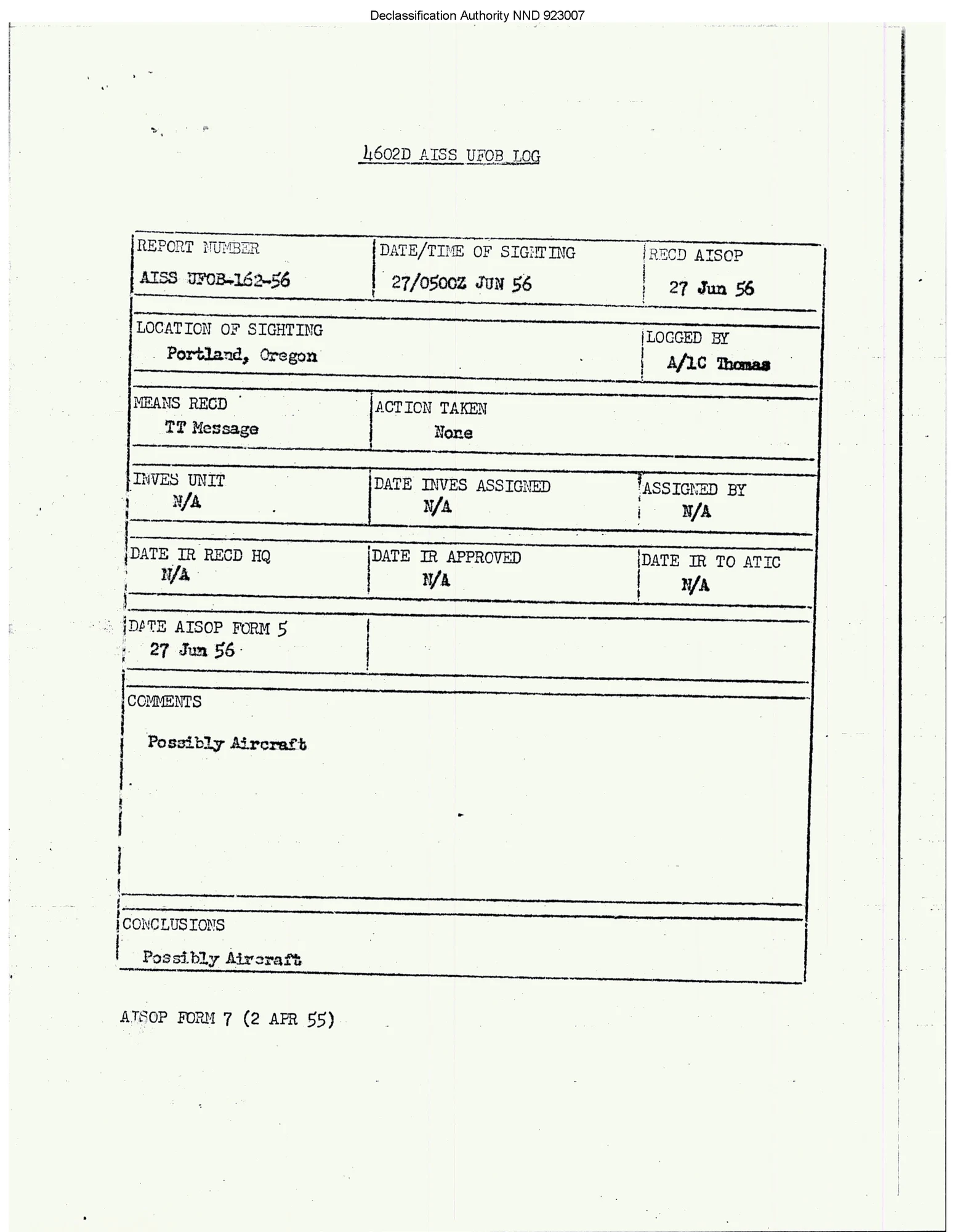 Declassification Authority NND 923007

4602D AISS UFOB LOG

REPORT NUMBER
AISS UFOB-162-56

DATE/TIME OF SIGHTING
27/0500Z JUN 56

RECD AISOP
27 Jun 56

LOCATION OF SIGHTING
Portland, Oregon

LOGGED BY
A/1C Thomas

MEANS RECD
TT Message

ACTION TAKEN
None

INVES UNIT
N/A

DATE INVES ASSIGNED
N/A

ASSIGNED BY
N/A

DATE IR RECD HQ
N/A

DATE IR APPROVED
N/A

DATE IR TO ATIC
N/A

DATE AISOP FORM 5
27 Jun 56

COMMENTS
Possibly Aircraft

CONCLUSIONS
Possibly Aircraft

AISOP FORM 7 (2 APR 55)